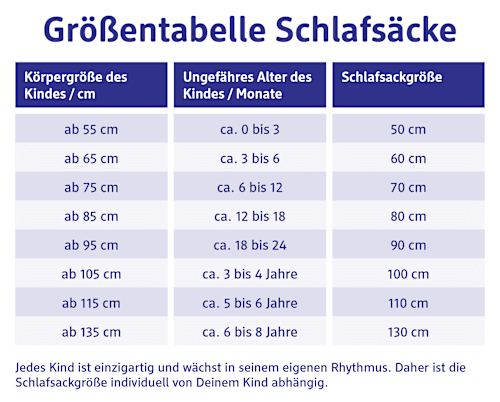 Größentabelle Schlafsäcke

| Körpergröße des Kindes / cm | Ungefähres Alter des Kindes / Monate | Schlafsackgröße |
|---|---|---|
| ab 55 cm | ca. 0 bis 3 | 50 cm |
| ab 65 cm | ca. 3 bis 6 | 60 cm |
| ab 75 cm | ca. 6 bis 12 | 70 cm |
| ab 85 cm | ca. 12 bis 18 | 80 cm |
| ab 95 cm | ca. 18 bis 24 | 90 cm |
| ab 105 cm | ca. 3 bis 4 Jahre | 100 cm |
| ab 115 cm | ca. 5 bis 6 Jahre | 110 cm |
| ab 135 cm | ca. 6 bis 8 Jahre | 130 cm |

Jedes Kind ist einzigartig und wächst in seinem eigenen Rhythmus. Daher ist die Schlafsackgröße individuell von Deinem Kind abhängig.